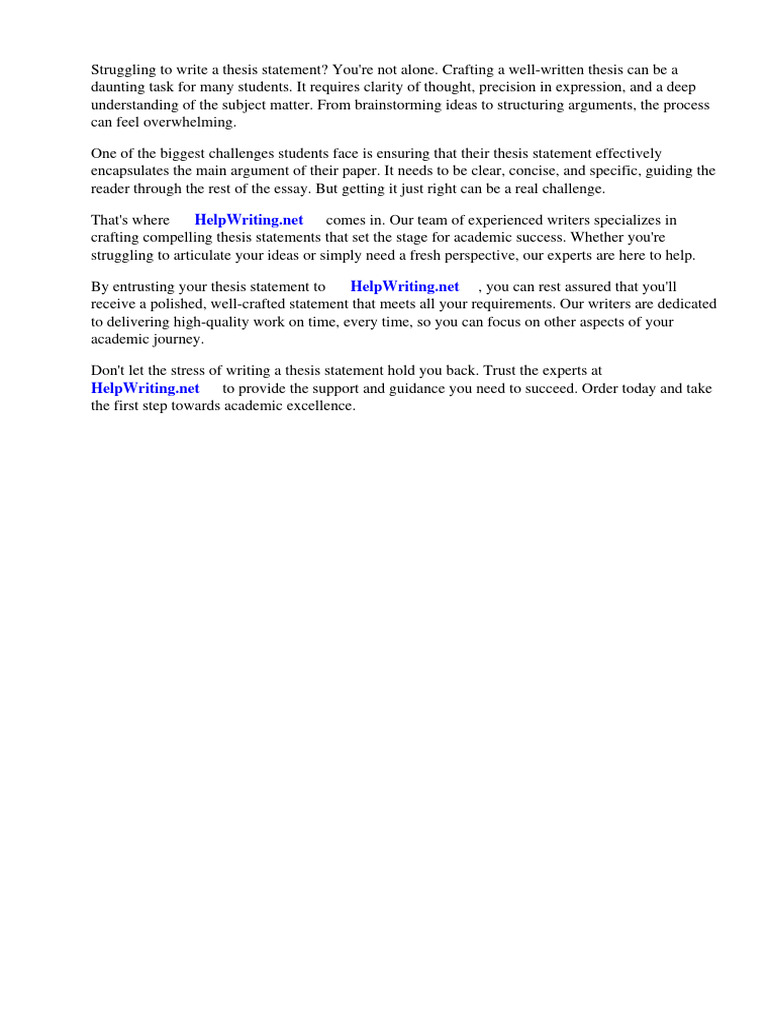 Struggling to write a thesis statement? You're not alone. Crafting a well-written thesis can be a daunting task for many students. It requires clarity of thought, precision in expression, and a deep understanding of the subject matter. From brainstorming ideas to structuring arguments, the process can feel overwhelming.

One of the biggest challenges students face is ensuring that their thesis statement effectively encapsulates the main argument of their paper. It needs to be clear, concise, and specific, guiding the reader through the rest of the essay. But getting it just right can be a real challenge.

That's where HelpWriting.net comes in. Our team of experienced writers specializes in crafting compelling thesis statements that set the stage for academic success. Whether you're struggling to articulate your ideas or simply need a fresh perspective, our experts are here to help.

By entrusting your thesis statement to HelpWriting.net , you can rest assured that you'll receive a polished, well-crafted statement that meets all your requirements. Our writers are dedicated to delivering high-quality work on time, every time, so you can focus on other aspects of your academic journey.

Don't let the stress of writing a thesis statement hold you back. Trust the experts at HelpWriting.net to provide the support and guidance you need to succeed. Order today and take the first step towards academic excellence.